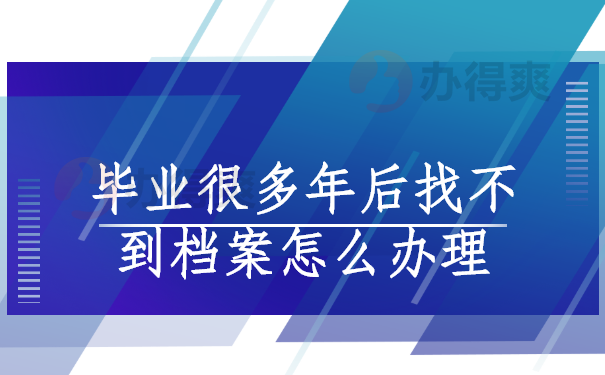 办得爽

毕业很多年后找不到档案怎么办理